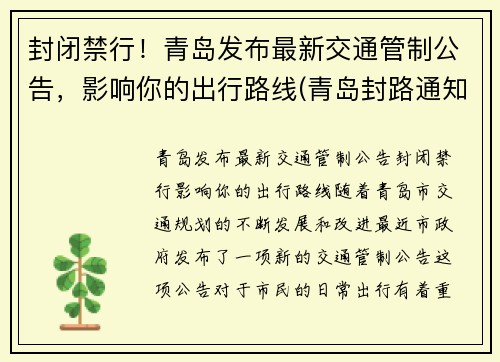 封闭禁行！青岛发布最新交通管制公告，影响你的出行路线(青岛封路通知

青岛发布最新交通管制公告封闭禁行影响你的出行路线随着青岛市交通规划的不断发展和改进最近市政府发布了一项新的交通管制公告这项公告对于市民的日常出行有着重